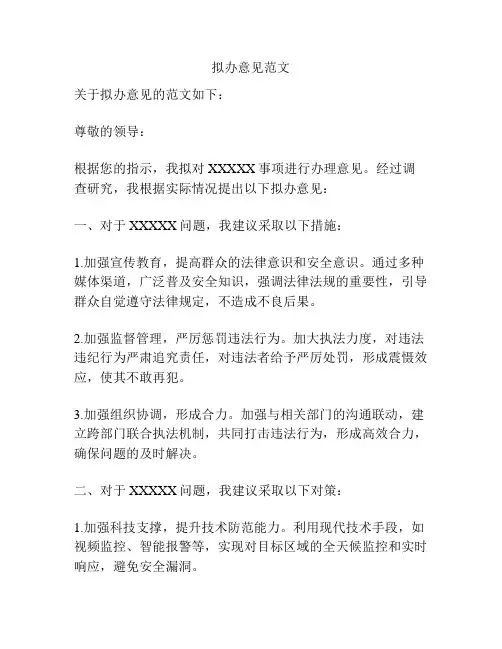 拟办意见范文

关于拟办意见的范文如下：

尊敬的领导：

根据您的指示，我拟对 XXXXX 事项进行办理意见。经过调查研究，我根据实际情况提出以下拟办意见：

一、对于 XXXXX 问题，我建议采取以下措施：

1.加强宣传教育，提高群众的法律意识和安全意识。通过多种媒体渠道，广泛普及安全知识，强调法律法规的重要性，引导群众自觉遵守法律规定，不造成不良后果。

2.加强监督管理，严厉惩罚违法行为。加大执法力度，对违法违纪行为严肃追究责任，对违法者给予严厉处罚，形成震慑效应，使其不敢再犯。

3.加强组织协调，形成合力。加强与相关部门的沟通联动，建立跨部门联合执法机制，共同打击违法行为，形成高效合力，确保问题的及时解决。

二、对于 XXXXX 问题，我建议采取以下对策：

1.加强科技支撑，提升技术防范能力。利用现代技术手段，如视频监控、智能报警等，实现对目标区域的全天候监控和实时响应，避免安全漏洞。